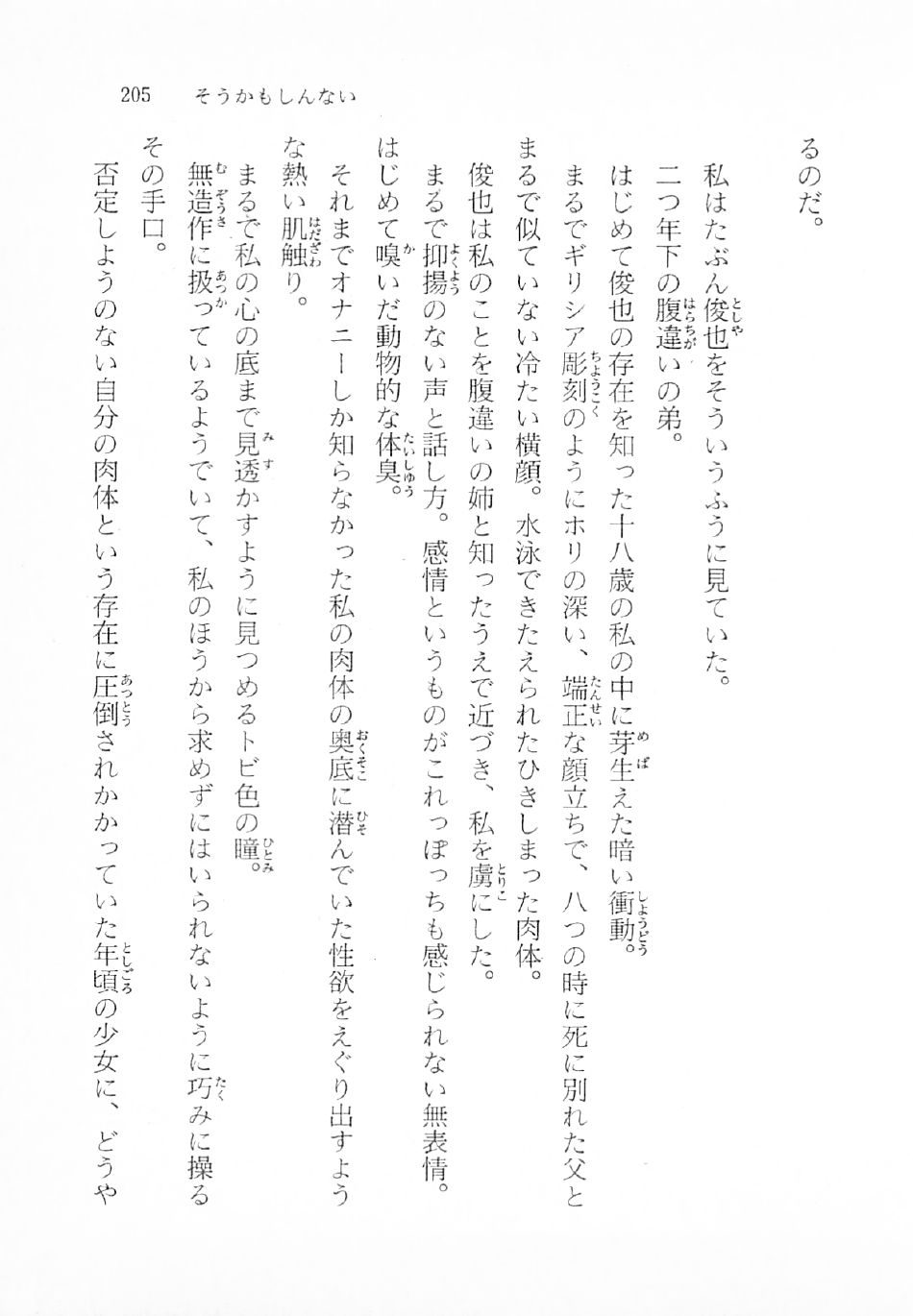 205　そうかもしんない

るのだ。
私はたぶん俊也をそういうふうに見ていた。
二つ年下の腹違いの弟。
はじめて俊也の存在を知った十八歳の私の中に芽生えた暗い衝動。
まるでギリシア彫刻のようにホリの深い、端正な顔立ちで、八つの時に死に別れた父とまるで似ていない冷たい横顔。水泳できたえられたひきしまった肉体。
俊也は私のことを腹違いの姉と知ったうえで近づき、私を虜にした。
まるで抑揚のない声と話し方。感情というものがこれっぽっちも感じられない無表情。
はじめて嗅いだ動物的な体臭。
それまでオナニーしか知らなかった私の肉体の奥底に潜んでいた性欲をえぐり出すような熱い肌触り。
まるで私の心の底まで見透かすように見つめるトビ色の瞳。
無造作に扱っているようでいて、私のほうから求めずにはいられないように巧みに操るその手口。
否定しようのない自分の肉体という存在に圧倒されかかっていた年頃の少女に、どうや